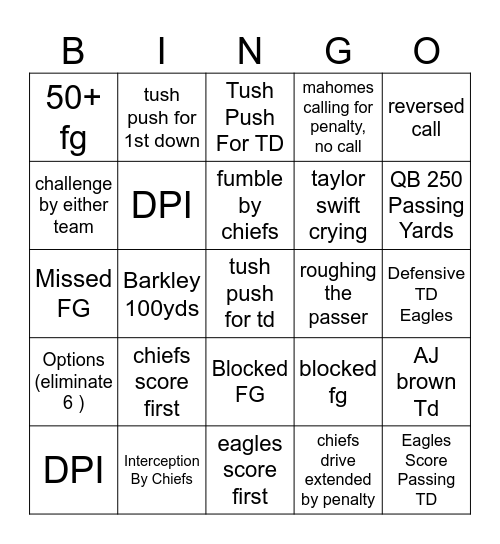 | B | I | N | G | O |
|---|---|---|---|---|
| 50+ fg | tush push for 1st down | Tush Push For TD | mahomes calling for penalty, no call | reversed call |
| challenge by either team | DPI | fumble by chiefs | taylor swift crying | QB 250 Passing Yards |
| Missed FG | Barkley 100yds | tush push for td | roughing the passer | Defensive TD Eagles |
| Options (eliminate 6 ) | chiefs score first | Blocked FG | blocked fg | AJ brown Td |
| DPI | Interception By Chiefs | eagles score first | chiefs drive extended by penalty | Eagles Score Passing TD |